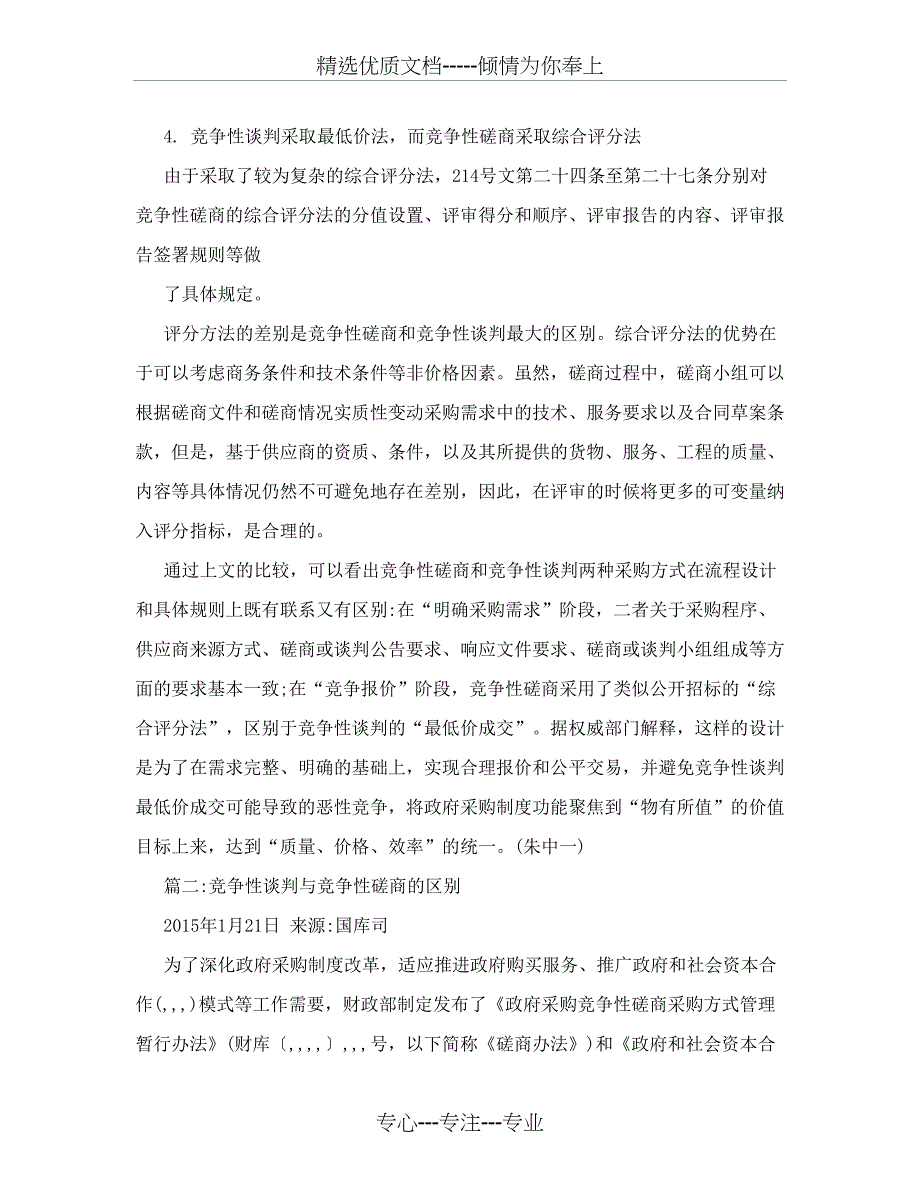 精选优质文档-----倾情为你奉上

4. 竞争性谈判采取最低价法，而竞争性磋商采取综合评分法

由于采取了较为复杂的综合评分法，214号文第二十四条至第二十七条分别对竞争性磋商的综合评分法的分值设置、评审得分和顺序、评审报告的内容、评审报告签署规则等做

了具体规定。

评分方法的差别是竞争性磋商和竞争性谈判最大的区别。综合评分法的优势在于可以考虑商务条件和技术条件等非价格因素。虽然，磋商过程中，磋商小组可以根据磋商文件和磋商情况实质性变动采购需求中的技术、服务要求以及合同草案条款，但是，基于供应商的资质、条件，以及其所提供的货物、服务、工程的质量、内容等具体情况仍然不可避免地存在差别，因此，在评审的时候将更多的可变量纳入评分指标，是合理的。

通过上文的比较，可以看出竞争性磋商和竞争性谈判两种采购方式在流程设计和具体规则上既有联系又有区别:在“明确采购需求”阶段，二者关于采购程序、供应商来源方式、磋商或谈判公告要求、响应文件要求、磋商或谈判小组组成等方面的要求基本一致;在“竞争报价”阶段，竞争性磋商采用了类似公开招标的“综合评分法”，区别于竞争性谈判的“最低价成交”。据权威部门解释，这样的设计是为了在需求完整、明确的基础上，实现合理报价和公平交易，并避免竞争性谈判最低价成交可能导致的恶性竞争，将政府采购制度功能聚焦到“物有所值”的价值目标上来，达到“质量、价格、效率”的统一。(朱中一)

篇二:竞争性谈判与竞争性磋商的区别

2015年1月21日 来源:国库司

为了深化政府采购制度改革，适应推进政府购买服务、推广政府和社会资本合作(,,,)模式等工作需要，财政部制定发布了《政府采购竞争性磋商采购方式管理暂行办法》(财库〔,,,,〕,,,号，以下简称《磋商办法》)和《政府和社会资本合

专心---专注---专业